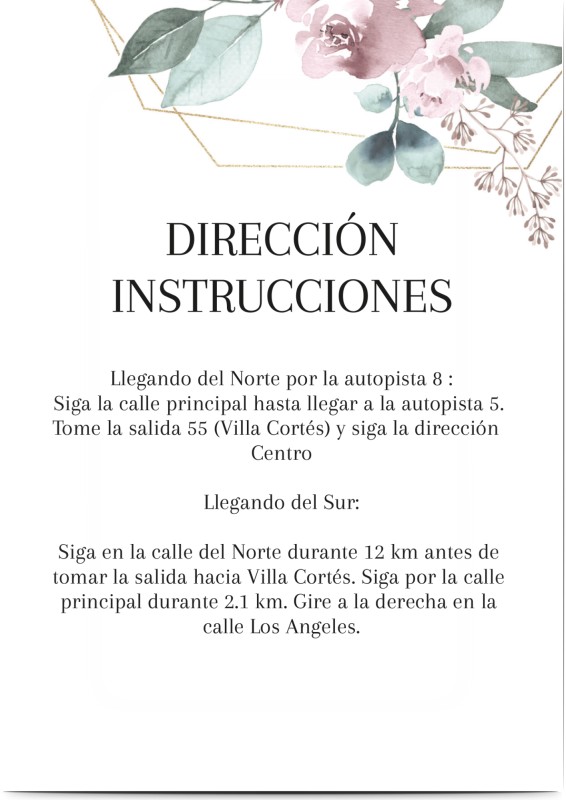 DIRECCIÓN
INSTRUCCIONES

Llegando del Norte por la autopista 8 :
Siga la calle principal hasta llegar a la autopista 5. Tome la salida 55 (Villa Cortés) y siga la dirección Centro

Llegando del Sur:

Siga en la calle del Norte durante 12 km antes de tomar la salida hacia Villa Cortés. Siga por la calle principal durante 2.1 km. Gire a la derecha en la calle Los Angeles.